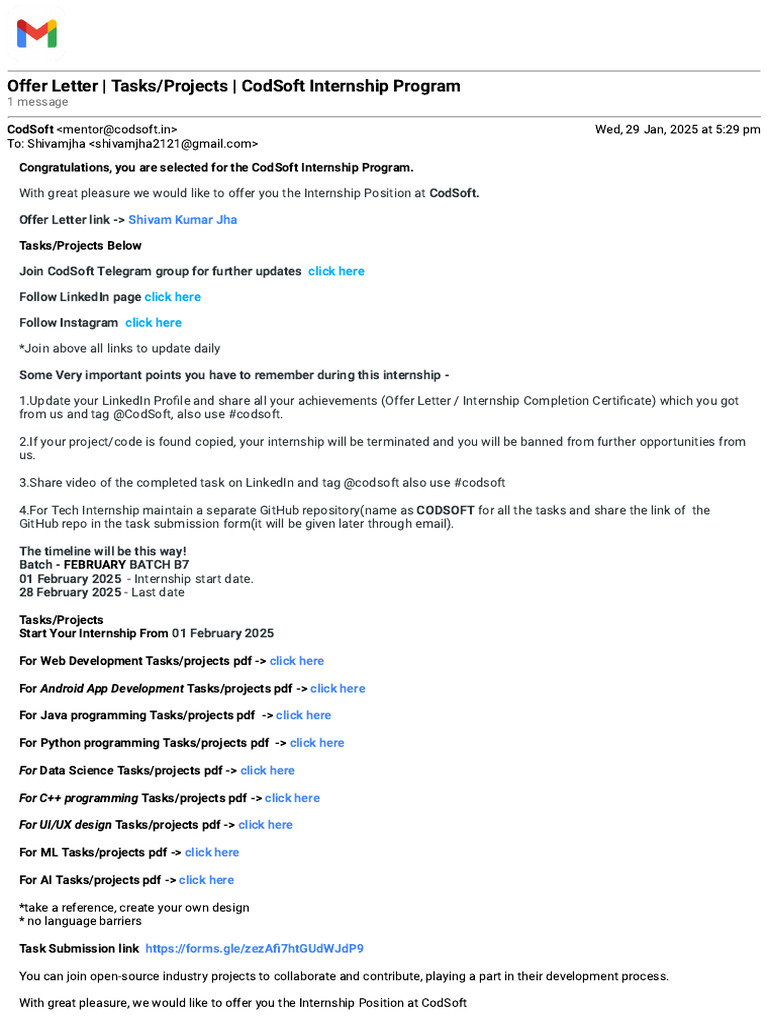 Offer Letter | Tasks/Projects | CodSoft Internship Program
1 message

CodSoft <mentor@codsoft.in>
Wed, 29 Jan, 2025 at 5:29 pm
To: Shivamjha <shivamjha2121@gmail.com>

Congratulations, you are selected for the CodSoft Internship Program.

With great pleasure we would like to offer you the Internship Position at CodSoft.

Offer Letter link -> Shivam Kumar Jha

Tasks/Projects Below

Join CodSoft Telegram group for further updates click here

Follow LinkedIn page click here

Follow Instagram click here

*Join above all links to update daily

Some Very important points you have to remember during this internship -

1.Update your LinkedIn Profile and share all your achievements (Offer Letter / Internship Completion Certificate) which you got from us and tag @CodSoft, also use #codsoft.

2.If your project/code is found copied, your internship will be terminated and you will be banned from further opportunities from us.

3.Share video of the completed task on LinkedIn and tag @codsoft also use #codsoft

4.For Tech Internship maintain a separate GitHub repository(name as CODSOFT for all the tasks and share the link of the GitHub repo in the task submission form(it will be given later through email).

The timeline will be this way!
Batch - FEBRUARY BATCH B7
01 February 2025 - Internship start date.
28 February 2025 - Last date

Tasks/Projects
Start Your Internship From 01 February 2025

For Web Development Tasks/projects pdf -> click here

For Android App Development Tasks/projects pdf -> click here

For Java programming Tasks/projects pdf -> click here

For Python programming Tasks/projects pdf -> click here

For Data Science Tasks/projects pdf -> click here

For C++ programming Tasks/projects pdf -> click here

For UI/UX design Tasks/projects pdf -> click here

For ML Tasks/projects pdf -> click here

For AI Tasks/projects pdf -> click here

*take a reference, create your own design
* no language barriers

Task Submission link https://forms.gle/zezAfi7htGUdWJdP9

You can join open-source industry projects to collaborate and contribute, playing a part in their development process.

With great pleasure, we would like to offer you the Internship Position at CodSoft